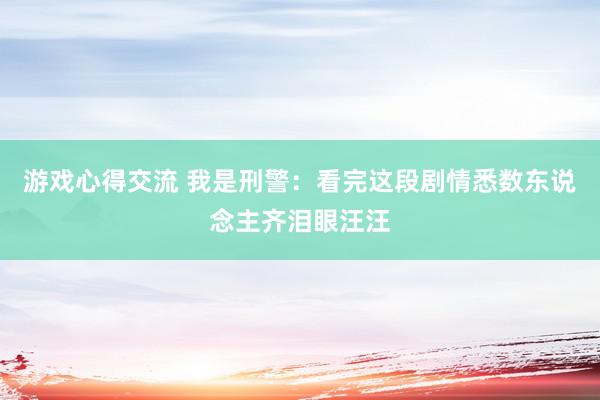 游戏心得交流 我是刑警：看完这段剧情悉数东说念主齐泪眼汪汪